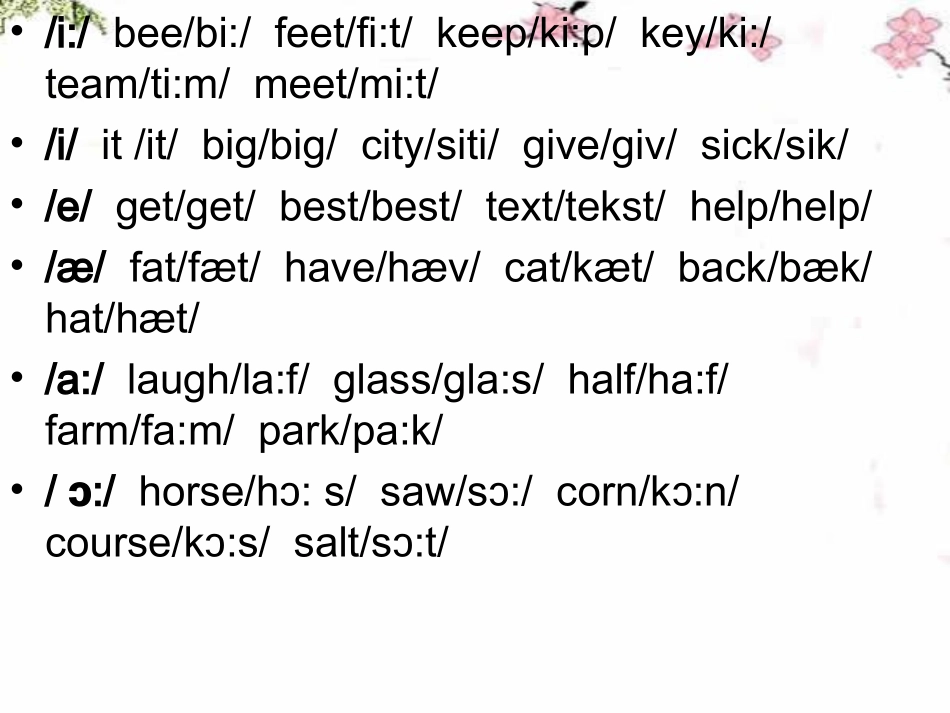 • /i:/ bee/bi:/ feet/fi:t/ keep/ki:p/ key/ki:/ team/ti:m/ meet/mi:t/
• /i/ it /it/ big/big/ city/siti/ give/giv/ sick/sik/
• /e/ get/get/ best/best/ text/tekst/ help/help/
• /æ/ fat/fæt/ have/hæv/ cat/kæt/ back/bæk/ hat/hæt/
• /a:/ laugh/la:f/ glass/gla:s/ half/ha:f/ farm/fa:m/ park/pa:k/
• / ɔ:/ horse/hɔ: s/ saw/sɔ:/ corn/kɔ:n/ course/kɔ:s/ salt/sɔ:t/